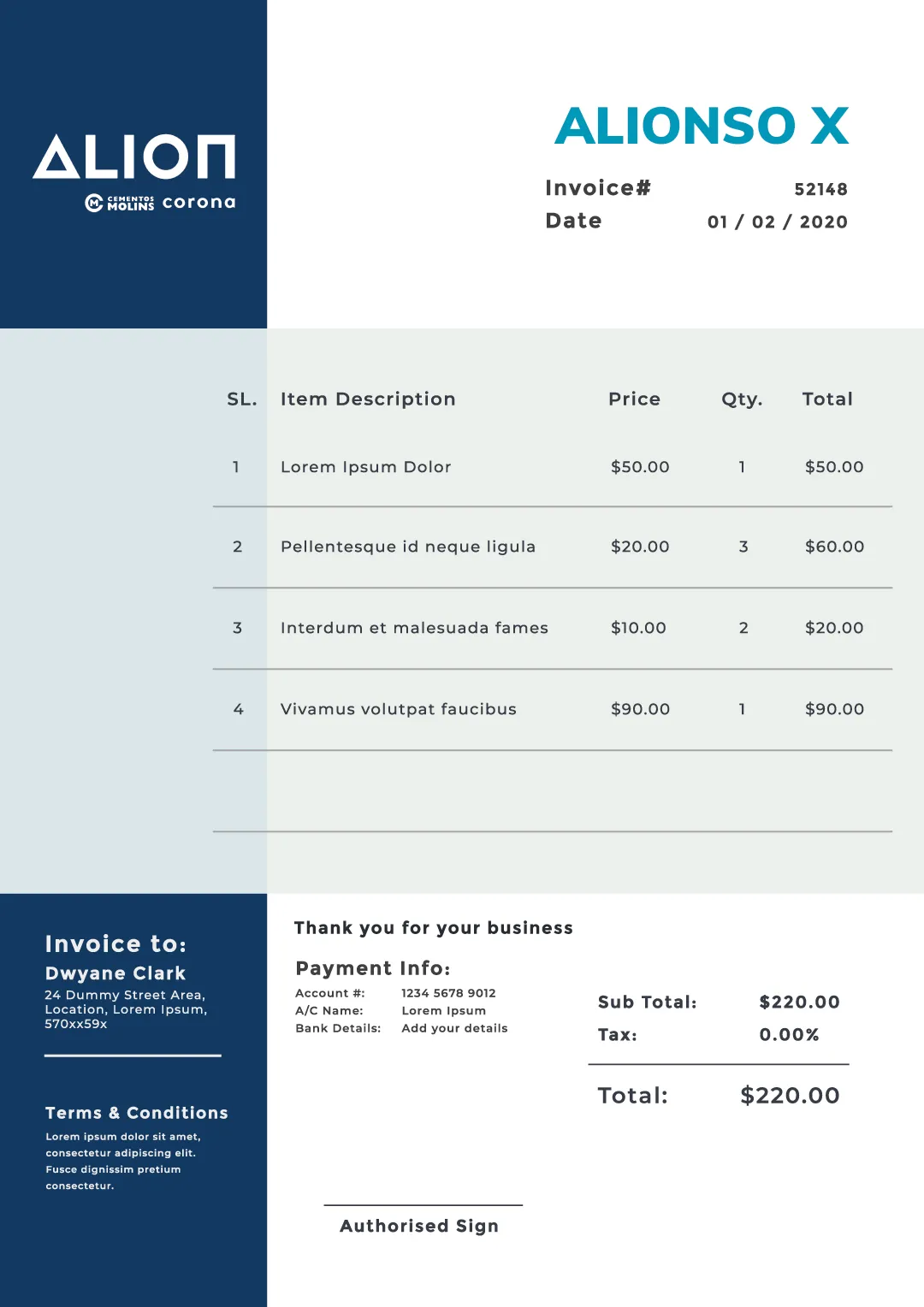 ALION
CEMENTOS MOLINS corona

ALIONSO X

Invoice# 52148
Date 01 / 02 / 2020

| SL. | Item Description | Price | Qty. | Total |
|---|---|---|---|---|
| 1 | Lorem Ipsum Dolor | $50.00 | 1 | $50.00 |
| 2 | Pellentesque id neque ligula | $20.00 | 3 | $60.00 |
| 3 | Interdum et malesuada fames | $10.00 | 2 | $20.00 |
| 4 | Vivamus volutpat faucibus | $90.00 | 1 | $90.00 |

Invoice to:
Dwyane Clark
24 Dummy Street Area, Location, Lorem Ipsum, 570xx59x

Terms & Conditions
Lorem ipsum dolor sit amet, consectetur adipiscing elit. Fusce dignissim pretium consectetur.

Thank you for your business

Payment Info:
Account #: 1234 5678 9012
A/C Name: Lorem Ipsum
Bank Details: Add your details

Sub Total: $220.00
Tax: 0.00%

Total: $220.00

Authorised Sign